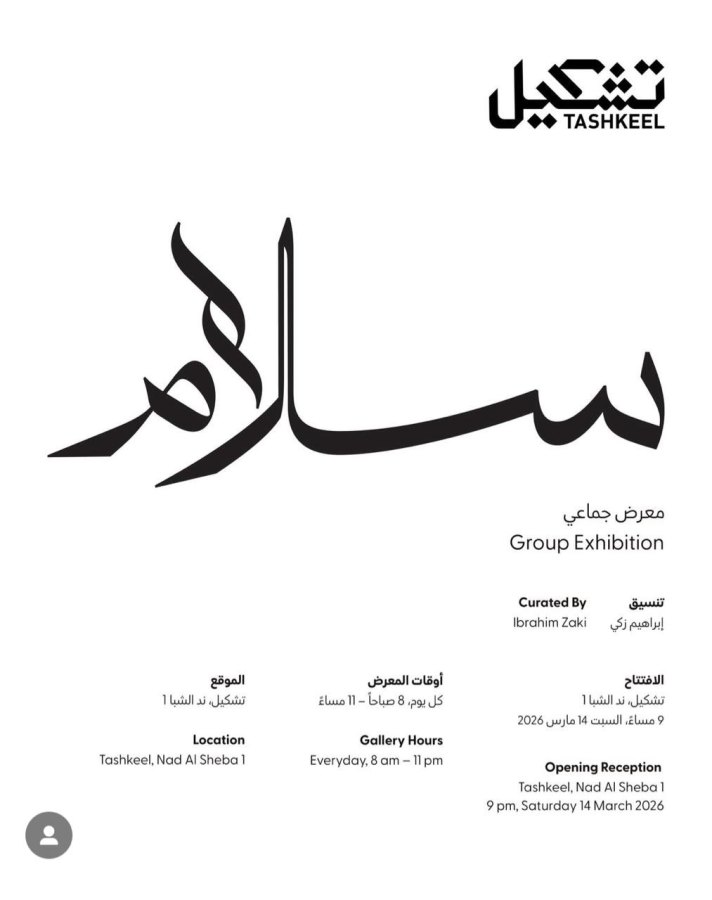 تشكيل
TASHKEEL

سلام

معرض جماعي
Group Exhibition

تنسيق
إبراهيم زكي

Curated By
Ibrahim Zaki

الافتتاح
تشكيل، ند الشبا 1
9 مساءً، السبت 14 مارس 2026

Opening Reception
Tashkeel, Nad Al Sheba 1
9 pm, Saturday 14 March 2026

أوقات المعرض
كل يوم، 8 صباحاً – 11 مساءً

Gallery Hours
Everyday, 8 am – 11 pm

الموقع
تشكيل، ند الشبا 1

Location
Tashkeel, Nad Al Sheba 1